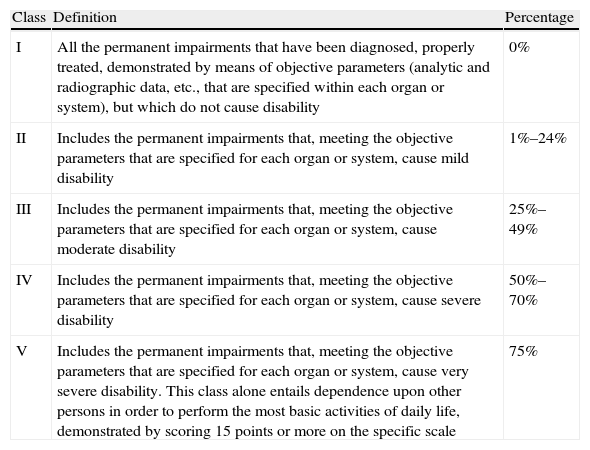 | Class | Definition | Percentage |
|---|---|---|
| I | All the permanent impairments that have been diagnosed, properly treated, demonstrated by means of objective parameters (analytic and radiographic data, etc., that are specified within each organ or system), but which do not cause disability | 0% |
| II | Includes the permanent impairments that, meeting the objective parameters that are specified for each organ or system, cause mild disability | 1%–24% |
| III | Includes the permanent impairments that, meeting the objective parameters that are specified for each organ or system, cause moderate disability | 25%–49% |
| IV | Includes the permanent impairments that, meeting the objective parameters that are specified for each organ or system, cause severe disability | 50%–70% |
| V | Includes the permanent impairments that, meeting the objective parameters that are specified for each organ or system, cause very severe disability. This class alone entails dependence upon other persons in order to perform the most basic activities of daily life, demonstrated by scoring 15 points or more on the specific scale | 75% |